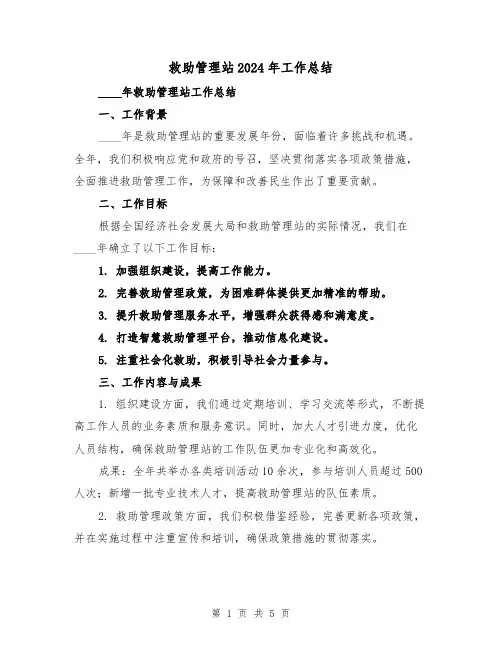 救助管理站2024年工作总结

____年救助管理站工作总结

一、工作背景

____年是救助管理站的重要发展年份，面临着许多挑战和机遇。全年，我们积极响应党和政府的号召，坚决贯彻落实各项政策措施，全面推进救助管理工作，为保障和改善民生作出了重要贡献。

二、工作目标

根据全国经济社会发展大局和救助管理站的实际情况，我们在____年确立了以下工作目标：

1. 加强组织建设，提高工作能力。

2. 完善救助管理政策，为困难群体提供更加精准的帮助。

3. 提升救助管理服务水平，增强群众获得感和满意度。

4. 打造智慧救助管理平台，推动信息化建设。

5. 注重社会化救助，积极引导社会力量参与。

三、工作内容与成果

1. 组织建设方面，我们通过定期培训、学习交流等形式，不断提高工作人员的业务素质和服务意识。同时，加大人才引进力度，优化人员结构，确保救助管理站的工作队伍更加专业化和高效化。

成果：全年共举办各类培训活动10余次，参与培训人员超过500人次；新增一批专业技术人才，提高救助管理站的队伍素质。

2. 救助管理政策方面，我们积极借鉴经验，完善更新各项政策，并在实施过程中注重宣传和培训，确保政策措施的贯彻落实。

第 1 页 共 5 页